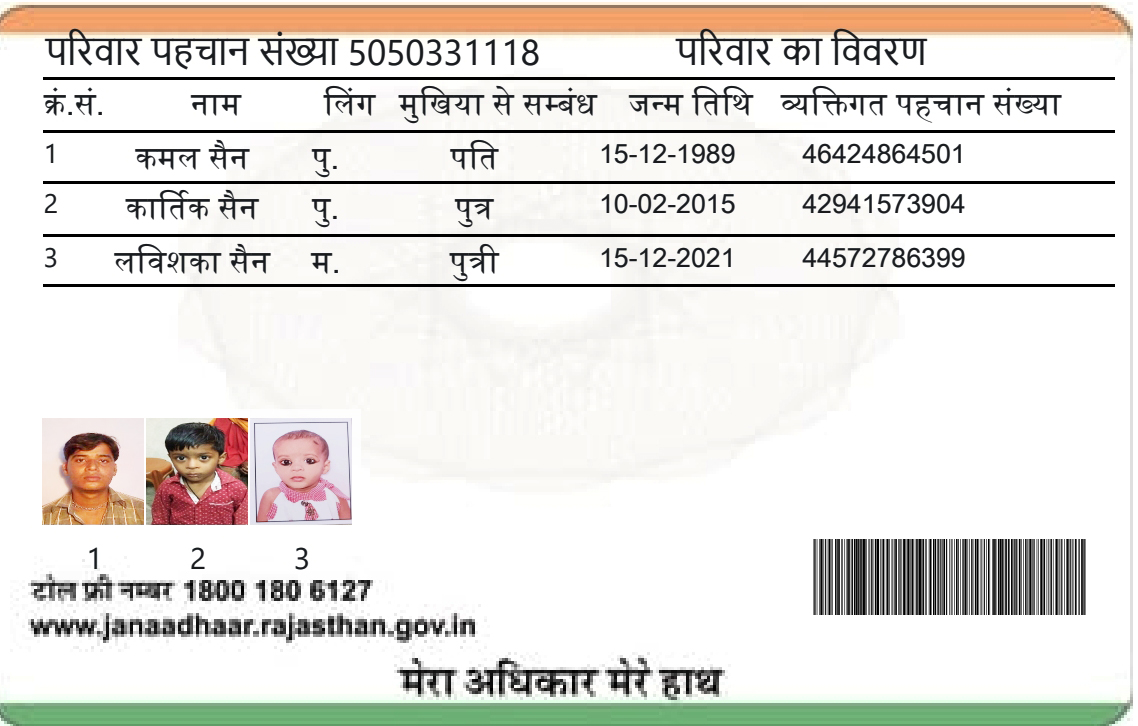 परिवार पहचान संख्या 5050331118 परिवार का विवरण

| क्र.सं. | नाम | लिंग | मुखिया से सम्बंध | जन्म तिथि | व्यक्तिगत पहचान संख्या |
|---|---|---|---|---|---|
| 1 | कमल सैन | पु. | पति | 15-12-1989 | 46424864501 |
| 2 | कार्तिक सैन | पु. | पुत्र | 10-02-2015 | 42941573904 |
| 3 | लविशका सैन | म. | पुत्री | 15-12-2021 | 44572786399 |

1 2 3

टोल फ्री नम्बर 1800 180 6127
www.janaadhaar.rajasthan.gov.in

मेरा अधिकार मेरे हाथ